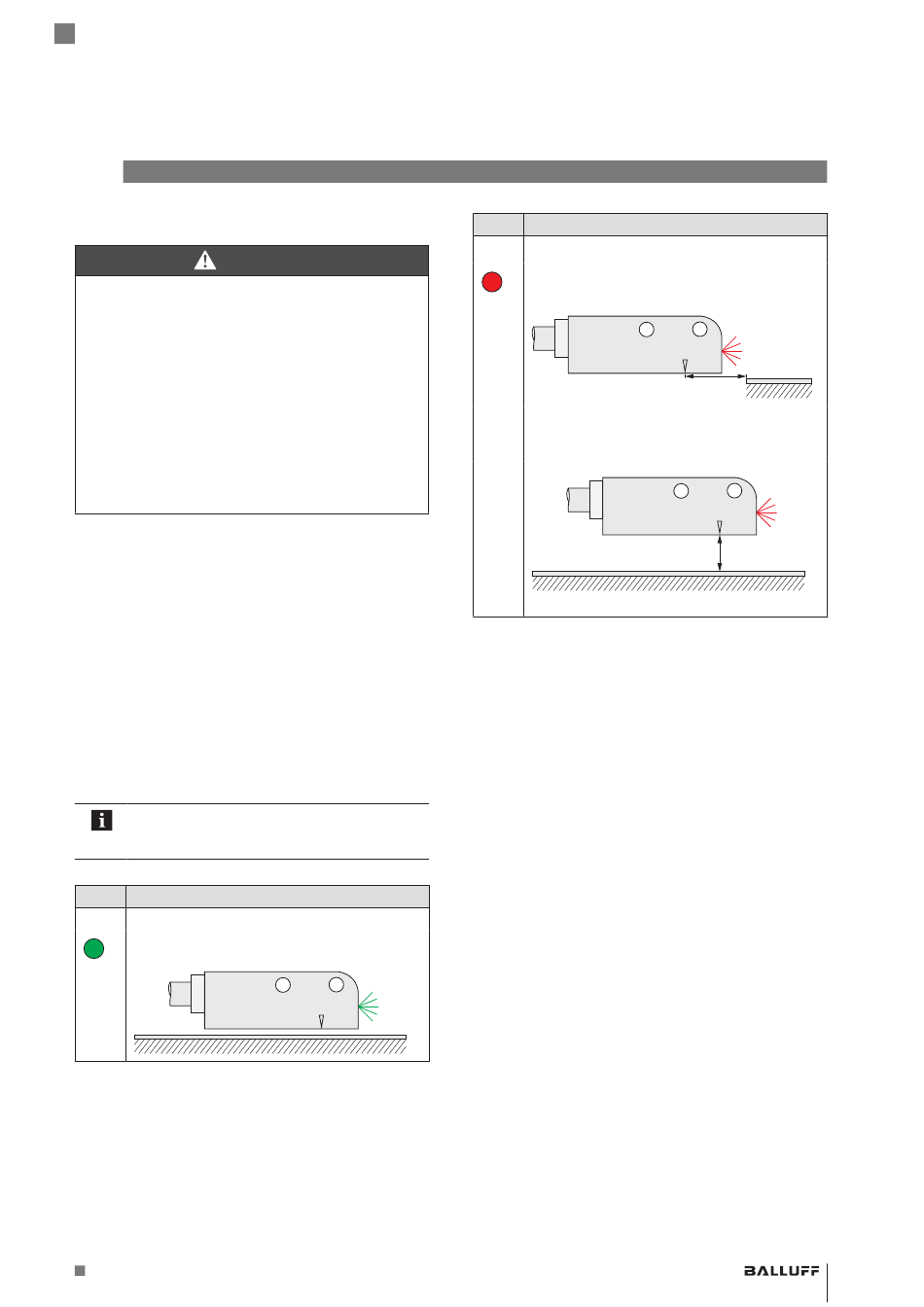 BALLUFF